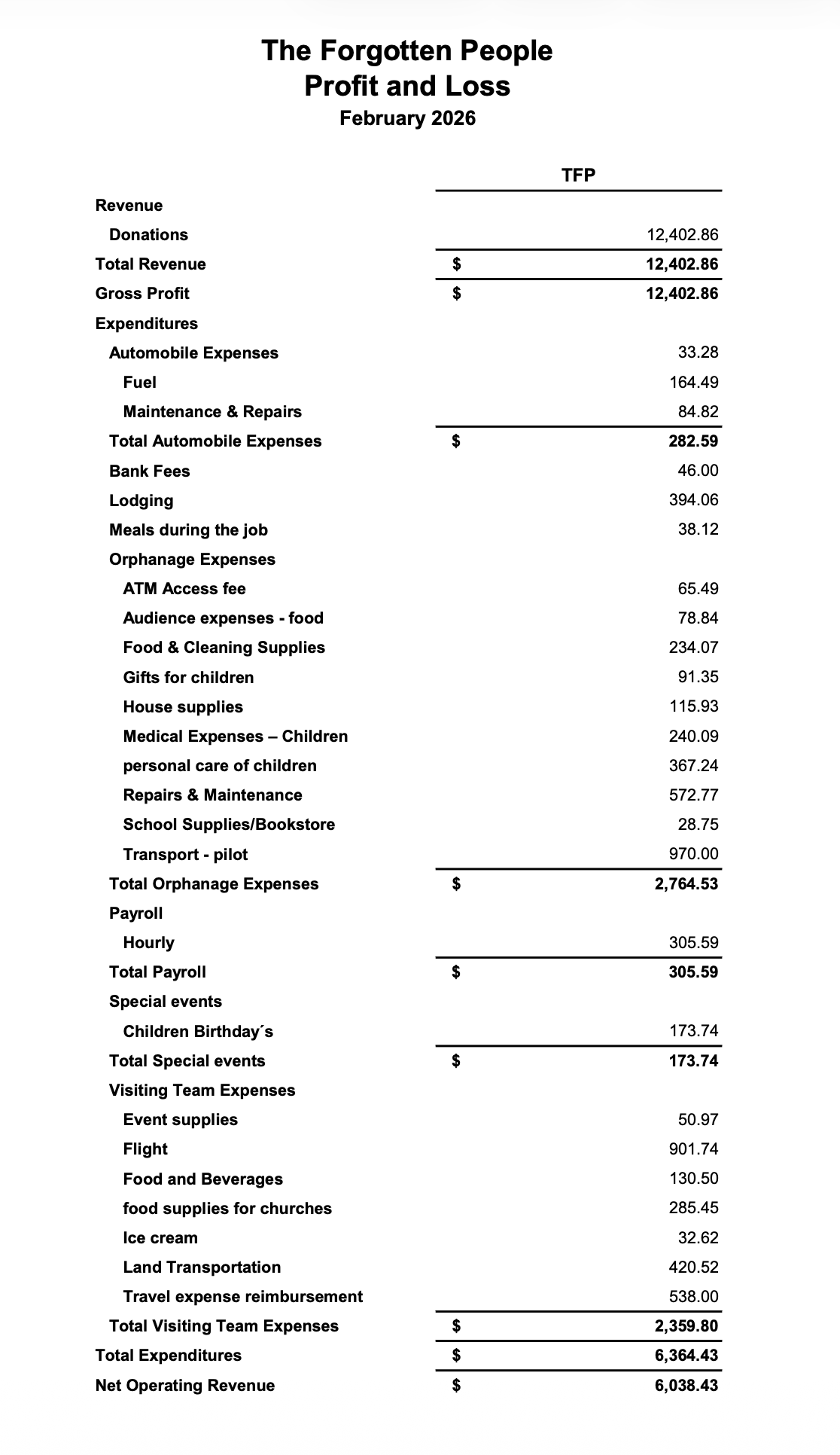 The Forgotten People
Profit and Loss
February 2026

| | TFP |
|---|---|
| Revenue | |
| Donations | 12,402.86 |
| Total Revenue | $ 12,402.86 |
| Gross Profit | $ 12,402.86 |
| Expenditures | |
| Automobile Expenses | 33.28 |
| Fuel | 164.49 |
| Maintenance & Repairs | 84.82 |
| Total Automobile Expenses | $ 282.59 |
| Bank Fees | 46.00 |
| Lodging | 394.06 |
| Meals during the job | 38.12 |
| Orphanage Expenses | |
| ATM Access fee | 65.49 |
| Audience expenses - food | 78.84 |
| Food & Cleaning Supplies | 234.07 |
| Gifts for children | 91.35 |
| House supplies | 115.93 |
| Medical Expenses – Children | 240.09 |
| personal care of children | 367.24 |
| Repairs & Maintenance | 572.77 |
| School Supplies/Bookstore | 28.75 |
| Transport - pilot | 970.00 |
| Total Orphanage Expenses | $ 2,764.53 |
| Payroll | |
| Hourly | 305.59 |
| Total Payroll | $ 305.59 |
| Special events | |
| Children Birthday´s | 173.74 |
| Total Special events | $ 173.74 |
| Visiting Team Expenses | |
| Event supplies | 50.97 |
| Flight | 901.74 |
| Food and Beverages | 130.50 |
| food supplies for churches | 285.45 |
| Ice cream | 32.62 |
| Land Transportation | 420.52 |
| Travel expense reimbursement | 538.00 |
| Total Visiting Team Expenses | $ 2,359.80 |
| Total Expenditures | $ 6,364.43 |
| Net Operating Revenue | $ 6,038.43 |